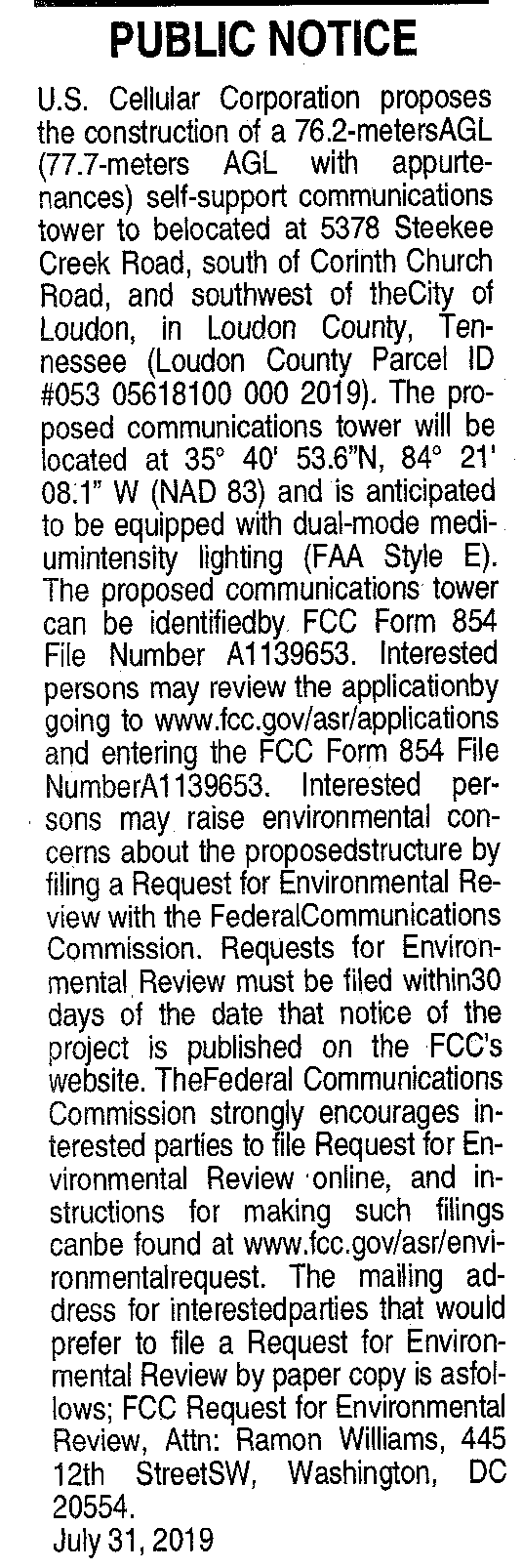 PUBLIC NOTICE

U.S. Cellular Corporation proposes the construction of a 76.2-metersAGL (77.7-meters AGL with appurtenances) self-support communications tower to belocated at 5378 Steekee Creek Road, south of Corinth Church Road, and southwest of theCity of Loudon, in Loudon County, Tennessee (Loudon County Parcel ID #053 05618100 000 2019). The proposed communications tower will be located at 35° 40' 53.6"N, 84° 21' 08.1" W (NAD 83) and is anticipated to be equipped with dual-mode mediumintensity lighting (FAA Style E). The proposed communications tower can be identifiedby FCC Form 854 File Number A1139653. Interested persons may review the applicationby going to www.fcc.gov/asr/applications and entering the FCC Form 854 File NumberA1139653. Interested persons may raise environmental concerns about the proposedstructure by filing a Request for Environmental Review with the FederalCommunications Commission. Requests for Environmental Review must be filed within30 days of the date that notice of the project is published on the FCC's website. TheFederal Communications Commission strongly encourages interested parties to file Request for Environmental Review online, and instructions for making such filings canbe found at www.fcc.gov/asr/environmentalrequest. The mailing address for interestedparties that would prefer to file a Request for Environmental Review by paper copy is asfollows; FCC Request for Environmental Review, Attn: Ramon Williams, 445 12th StreetSW, Washington, DC 20554.
July 31, 2019